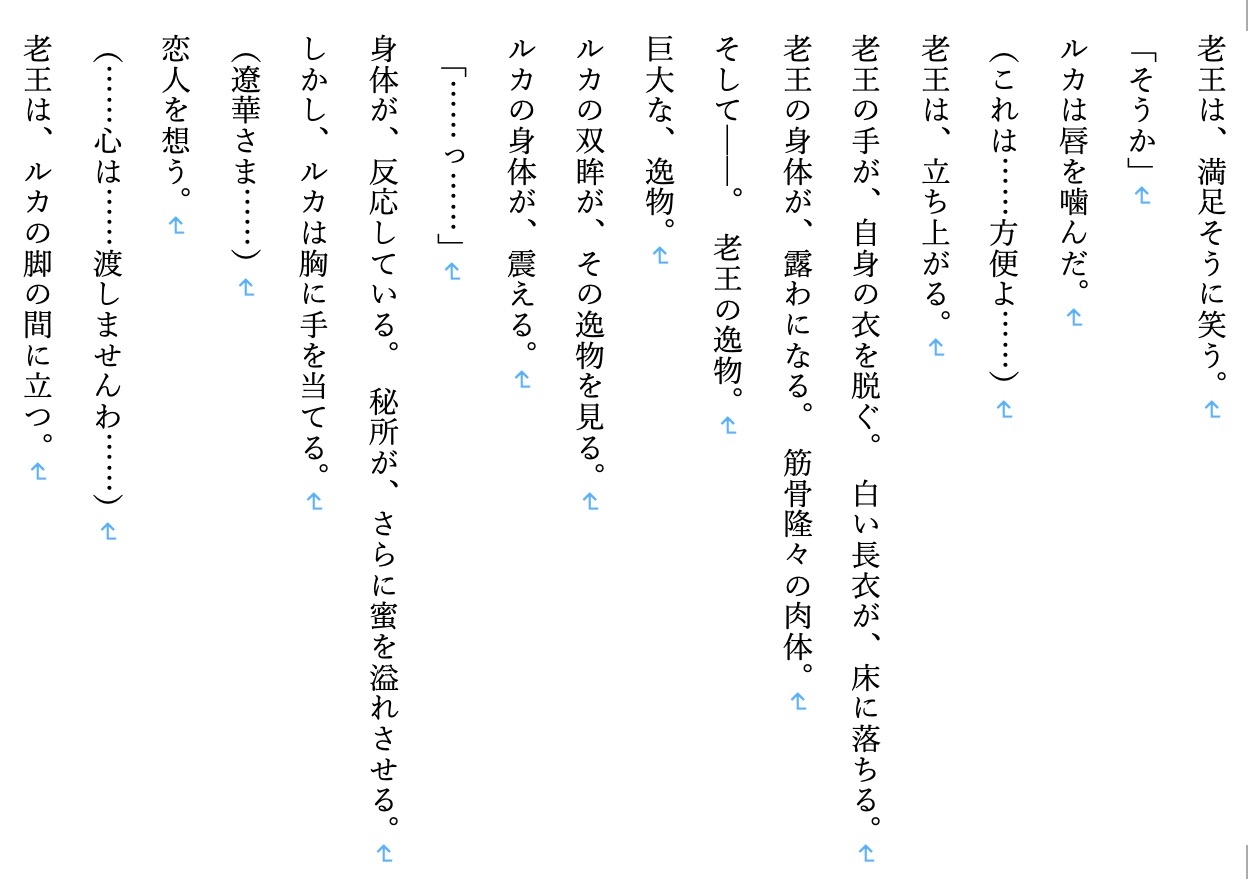 老王は、満足そうに笑う。

「そうか」

ルカは唇を噛んだ。

（これは……方便よ……）

老王は、立ち上がる。

老王の手が、自身の衣を脱ぐ。白い長衣が、床に落ちる。

老王の身体が、露わになる。筋骨隆々の肉体。

そして――。老王の逸物。

巨大な、逸物。

ルカの双眸が、その逸物を見る。

ルカの身体が、震える。

「……っ……」

身体が、反応している。秘所が、さらに蜜を溢れさせる。

しかし、ルカは胸に手を当てる。

（遼華さま……）

恋人を想う。

（……心は……渡しませんわ……）

老王は、ルカの脚の間に立つ。